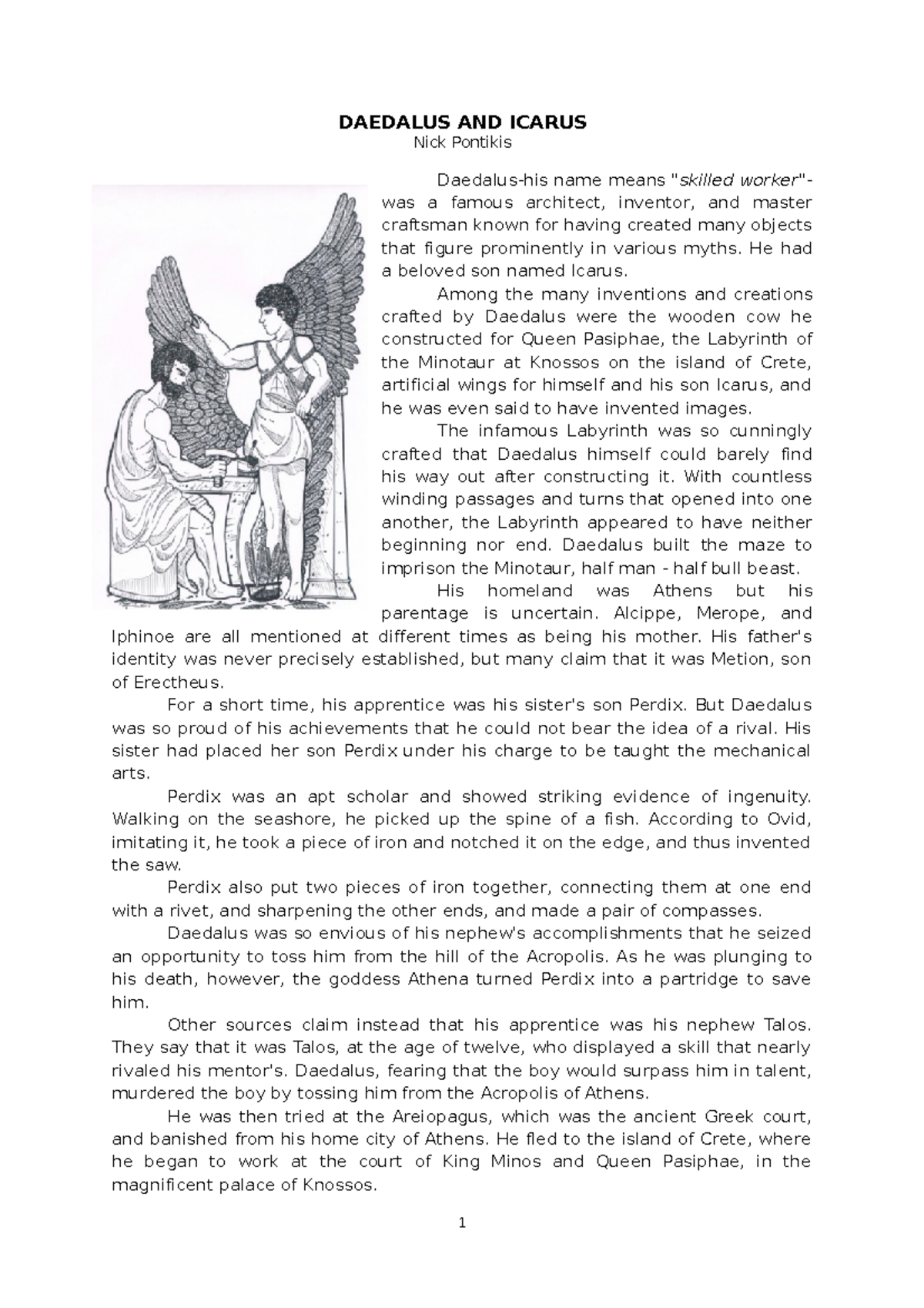 DAEDALUS AND ICARUS
Nick Pontikis

Daedalus-his name means "skilled worker"- was a famous architect, inventor, and master craftsman known for having created many objects that figure prominently in various myths. He had a beloved son named Icarus.

Among the many inventions and creations crafted by Daedalus were the wooden cow he constructed for Queen Pasiphae, the Labyrinth of the Minotaur at Knossos on the island of Crete, artificial wings for himself and his son Icarus, and he was even said to have invented images.

The infamous Labyrinth was so cunningly crafted that Daedalus himself could barely find his way out after constructing it. With countless winding passages and turns that opened into one another, the Labyrinth appeared to have neither beginning nor end. Daedalus built the maze to imprison the Minotaur, half man - half bull beast.

His homeland was Athens but his parentage is uncertain. Alcippe, Merope, and Iphinoe are all mentioned at different times as being his mother. His father's identity was never precisely established, but many claim that it was Metion, son of Erectheus.

For a short time, his apprentice was his sister's son Perdix. But Daedalus was so proud of his achievements that he could not bear the idea of a rival. His sister had placed her son Perdix under his charge to be taught the mechanical arts.

Perdix was an apt scholar and showed striking evidence of ingenuity. Walking on the seashore, he picked up the spine of a fish. According to Ovid, imitating it, he took a piece of iron and notched it on the edge, and thus invented the saw.

Perdix also put two pieces of iron together, connecting them at one end with a rivet, and sharpening the other ends, and made a pair of compasses.

Daedalus was so envious of his nephew's accomplishments that he seized an opportunity to toss him from the hill of the Acropolis. As he was plunging to his death, however, the goddess Athena turned Perdix into a partridge to save him.

Other sources claim instead that his apprentice was his nephew Talos. They say that it was Talos, at the age of twelve, who displayed a skill that nearly rivaled his mentor's. Daedalus, fearing that the boy would surpass him in talent, murdered the boy by tossing him from the Acropolis of Athens.

He was then tried at the Areiopagus, which was the ancient Greek court, and banished from his home city of Athens. He fled to the island of Crete, where he began to work at the court of King Minos and Queen Pasiphae, in the magnificent palace of Knossos.

1